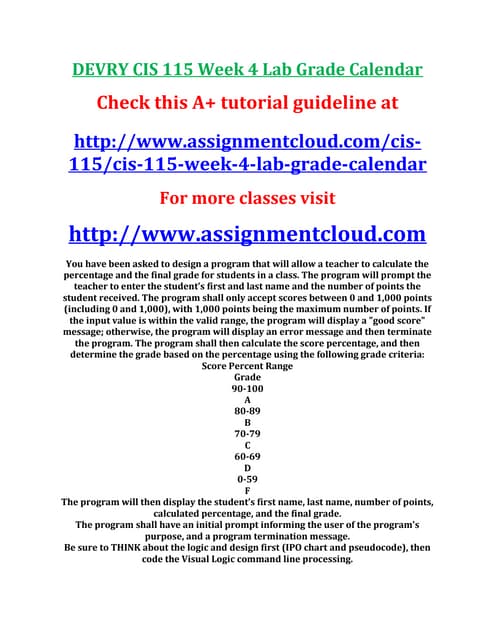 DEVRY CIS 115 Week 4 Lab Grade Calendar

Check this A+ tutorial guideline at

http://www.assignmentcloud.com/cis-115/cis-115-week-4-lab-grade-calendar

For more classes visit

http://www.assignmentcloud.com

You have been asked to design a program that will allow a teacher to calculate the percentage and the final grade for students in a class. The program will prompt the teacher to enter the student's first and last name and the number of points the student received. The program shall only accept scores between 0 and 1,000 points (including 0 and 1,000), with 1,000 points being the maximum number of points. If the input value is within the valid range, the program will display a "good score" message; otherwise, the program will display an error message and then terminate the program. The program shall then calculate the score percentage, and then determine the grade based on the percentage using the following grade criteria:
Score Percent Range
Grade
90-100
A
80-89
B
70-79
C
60-69
D
0-59
F
The program will then display the student's first name, last name, number of points, calculated percentage, and the final grade.
The program shall have an initial prompt informing the user of the program's purpose, and a program termination message.
Be sure to THINK about the logic and design first (IPO chart and pseudocode), then code the Visual Logic command line processing.